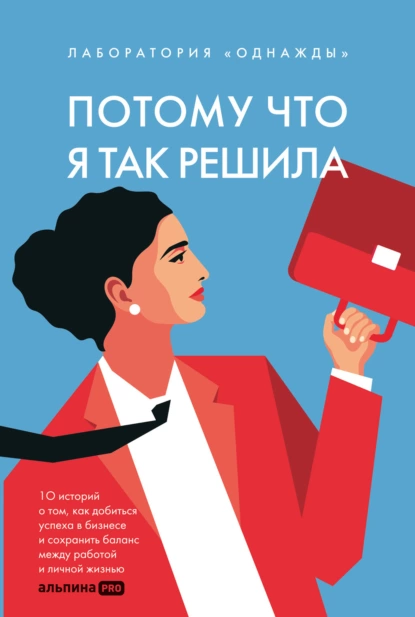 ЛАБОРАТОРИЯ «ОДНАЖДЫ»

ПОТОМУ ЧТО Я ТАК РЕШИЛА

10 историй о том, как добиться успеха в бизнесе и сохранить баланс между работой и личной жизнью

альпина PRO